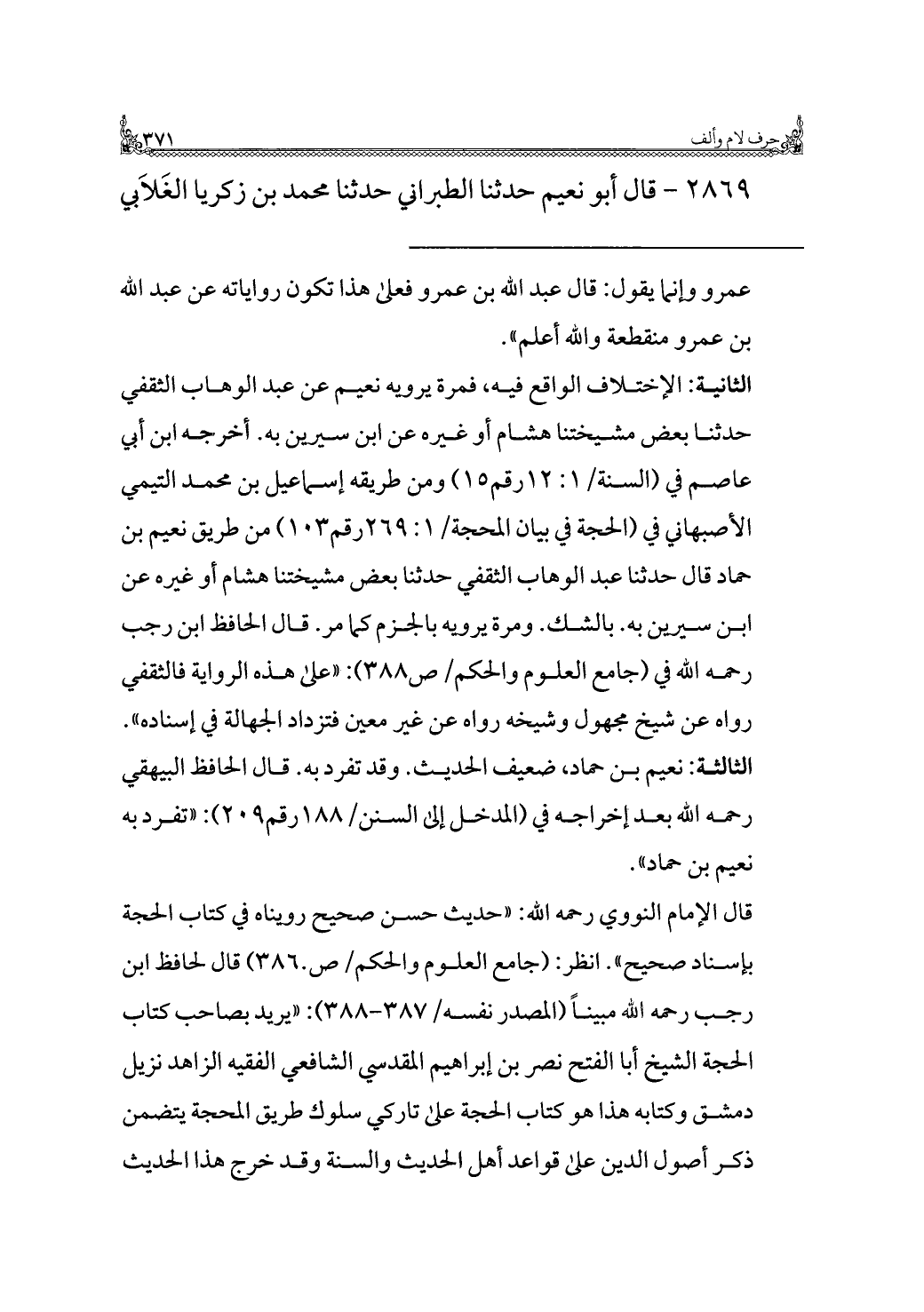 حرف لام وألف ٣٧١

٢٨٦٩ – قال أبو نعيم حدثنا الطبراني حدثنا محمد بن زكريا الغَلاَبي

عمرو وإنما يقول: قال عبد الله بن عمرو فعلىٰ هذا تكون رواياته عن عبد الله بن عمرو منقطعة والله أعلم».

الثانية: الإختلاف الواقع فيه، فمرة يرويه نعيم عن عبد الوهاب الثقفي حدثنا بعض مشيختنا هشام أو غيره عن ابن سيرين به. أخرجه ابن أبي عاصم في (السنة/ ١: ١٢رقم١٥) ومن طريقه إسماعيل بن محمد التيمي الأصبهاني في (الحجة في بيان المحجة/ ١: ٢٦٩رقم١٠٣) من طريق نعيم بن حماد قال حدثنا عبد الوهاب الثقفي حدثنا بعض مشيختنا هشام أو غيره عن ابن سيرين به. بالشك. ومرة يرويه بالجزم كما مر. قال الحافظ ابن رجب رحمه الله في (جامع العلوم والحكم/ ص٣٨٨): «علىٰ هذه الرواية فالثقفي رواه عن شيخ مجهول وشيخه رواه عن غير معين فتزداد الجهالة في إسناده».

الثالثة: نعيم بن حماد، ضعيف الحديث. وقد تفرد به. قال الحافظ البيهقي رحمه الله بعد إخراجه في (المدخل إلىٰ السنن/ ١٨٨رقم٢٠٩): «تفرد به نعيم بن حماد».

قال الإمام النووي رحمه الله: «حديث حسن صحيح رويناه في كتاب الحجة بإسناد صحيح». انظر: (جامع العلوم والحكم/ ص.٣٨٦) قال لحافظ ابن رجب رحمه الله مبيناً (المصدر نفسه/ ٣٨٧-٣٨٨): «يريد بصاحب كتاب الحجة الشيخ أبا الفتح نصر بن إبراهيم المقدسي الشافعي الفقيه الزاهد نزيل دمشق وكتابه هذا هو كتاب الحجة علىٰ تاركي سلوك طريق المحجة يتضمن ذكر أصول الدين علىٰ قواعد أهل الحديث والسنة وقد خرج هذا الحديث